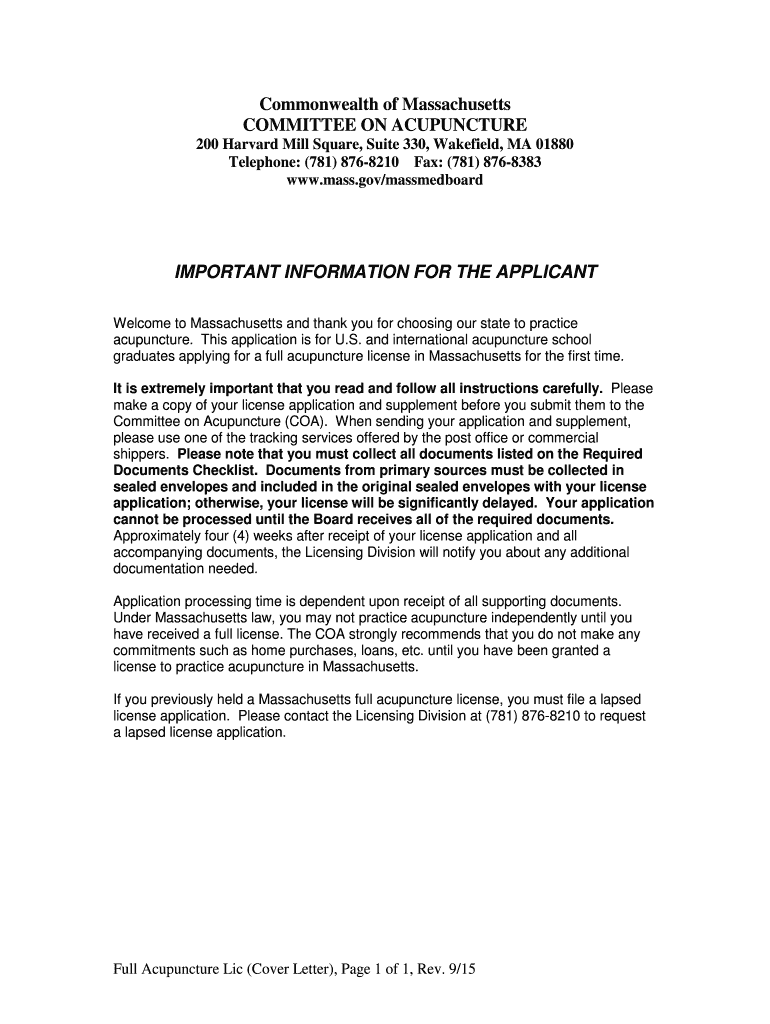 Commonwealth of Massachusetts
COMMITTEE ON ACUPUNCTURE
200 Harvard Mill Square, Suite 330, Wakefield, MA 01880
Telephone: (781) 876-8210 Fax: (781) 876-8383
www.mass.gov/massmedboard

IMPORTANT INFORMATION FOR THE APPLICANT

Welcome to Massachusetts and thank you for choosing our state to practice acupuncture. This application is for U.S. and international acupuncture school graduates applying for a full acupuncture license in Massachusetts for the first time.

It is extremely important that you read and follow all instructions carefully. Please make a copy of your license application and supplement before you submit them to the Committee on Acupuncture (COA). When sending your application and supplement, please use one of the tracking services offered by the post office or commercial shippers. Please note that you must collect all documents listed on the Required Documents Checklist. Documents from primary sources must be collected in sealed envelopes and included in the original sealed envelopes with your license application; otherwise, your license will be significantly delayed. Your application cannot be processed until the Board receives all of the required documents. Approximately four (4) weeks after receipt of your license application and all accompanying documents, the Licensing Division will notify you about any additional documentation needed.

Application processing time is dependent upon receipt of all supporting documents. Under Massachusetts law, you may not practice acupuncture independently until you have received a full license. The COA strongly recommends that you do not make any commitments such as home purchases, loans, etc. until you have been granted a license to practice acupuncture in Massachusetts.

If you previously held a Massachusetts full acupuncture license, you must file a lapsed license application. Please contact the Licensing Division at (781) 876-8210 to request a lapsed license application.

Full Acupuncture Lic (Cover Letter), Page 1 of 1, Rev. 9/15